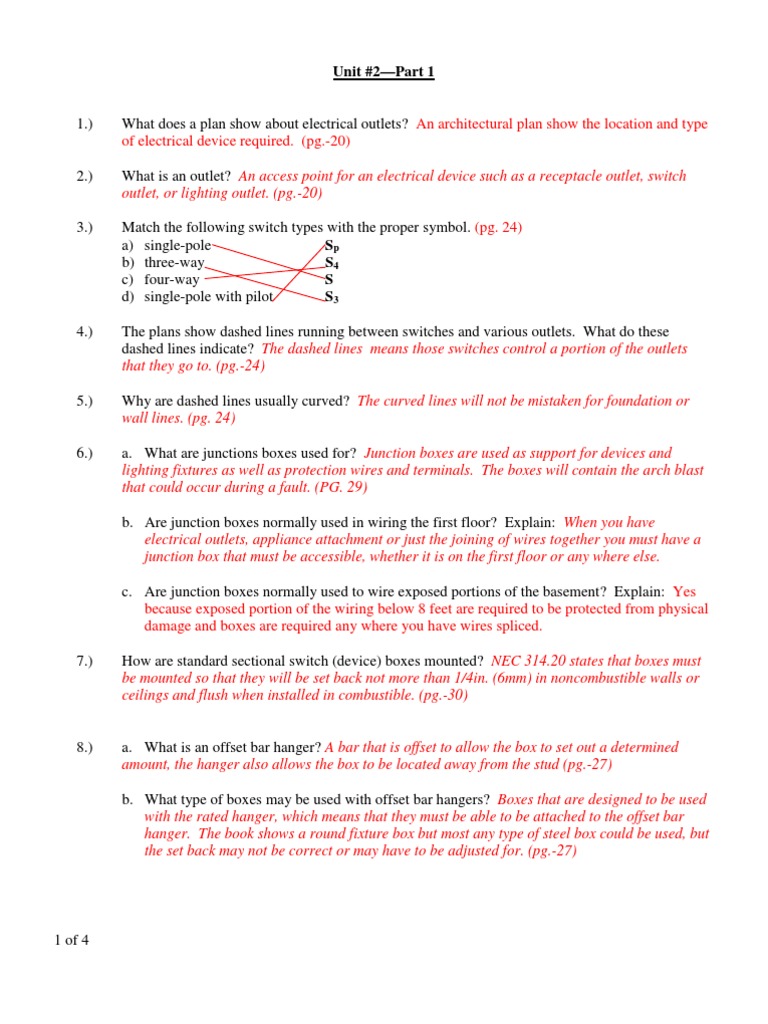 Unit #2—Part 1

1.) What does a plan show about electrical outlets? An architectural plan show the location and type of electrical device required. (pg.-20)

2.) What is an outlet? An access point for an electrical device such as a receptacle outlet, switch outlet, or lighting outlet. (pg.-20)

3.) Match the following switch types with the proper symbol. (pg. 24)
a) single-pole
b) three-way
c) four-way
d) single-pole with pilot

$S_P$
$S_4$
S
$S_3$

4.) The plans show dashed lines running between switches and various outlets. What do these dashed lines indicate? The dashed lines means those switches control a portion of the outlets that they go to. (pg.-24)

5.) Why are dashed lines usually curved? The curved lines will not be mistaken for foundation or wall lines. (pg. 24)

6.) a. What are junctions boxes used for? Junction boxes are used as support for devices and lighting fixtures as well as protection wires and terminals. The boxes will contain the arch blast that could occur during a fault. (PG. 29)

b. Are junction boxes normally used in wiring the first floor? Explain: When you have electrical outlets, appliance attachment or just the joining of wires together you must have a junction box that must be accessible, whether it is on the first floor or any where else.

c. Are junction boxes normally used to wire exposed portions of the basement? Explain: Yes because exposed portion of the wiring below 8 feet are required to be protected from physical damage and boxes are required any where you have wires spliced.

7.) How are standard sectional switch (device) boxes mounted? NEC 314.20 states that boxes must be mounted so that they will be set back not more than 1/4in. (6mm) in noncombustible walls or ceilings and flush when installed in combustible. (pg.-30)

8.) a. What is an offset bar hanger? A bar that is offset to allow the box to set out a determined amount, the hanger also allows the box to be located away from the stud (pg.-27)

b. What type of boxes may be used with offset bar hangers? Boxes that are designed to be used with the rated hanger, which means that they must be able to be attached to the offset bar hanger. The book shows a round fixture box but most any type of steel box could be used, but the set back may not be correct or may have to be adjusted for. (pg.-27)

1 of 4